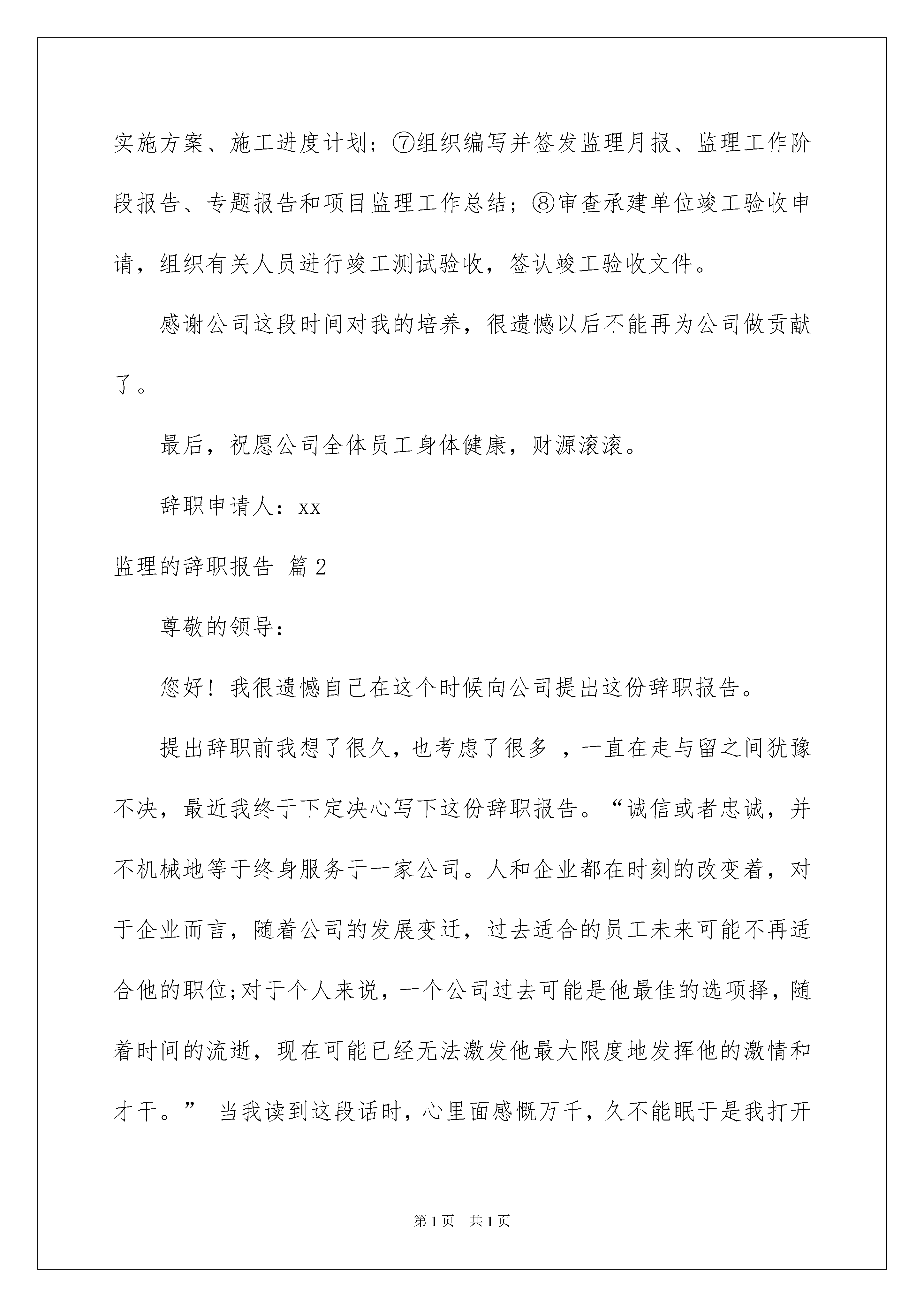 实施方案、施工进度计划；⑦组织编写并签发监理月报、监理工作阶段报告、专题报告和项目监理工作总结；⑧审查承建单位竣工验收申请，组织有关人员进行竣工测试验收，签认竣工验收文件。

感谢公司这段时间对我的培养，很遗憾以后不能再为公司做贡献了。

最后，祝愿公司全体员工身体健康，财源滚滚。

辞职申请人：xx

监理的辞职报告 篇2

尊敬的领导：

您好！我很遗憾自己在这个时候向公司提出这份辞职报告。

提出辞职前我想了很久，也考虑了很多 ，一直在走与留之间犹豫不决，最近我终于下定决心写下这份辞职报告。“诚信或者忠诚，并不机械地等于终身服务于一家公司。人和企业都在时刻的改变着，对于企业而言，随着公司的发展变迁，过去适合的员工未来可能不再适合他的职位;对于个人来说，一个公司过去可能是他最佳的选项择，随着时间的流逝，现在可能已经无法激发他最大限度地发挥他的激情和才干。” 当我读到这段话时，心里面感慨万千，久不能眠于是我打开

第1页 共1页